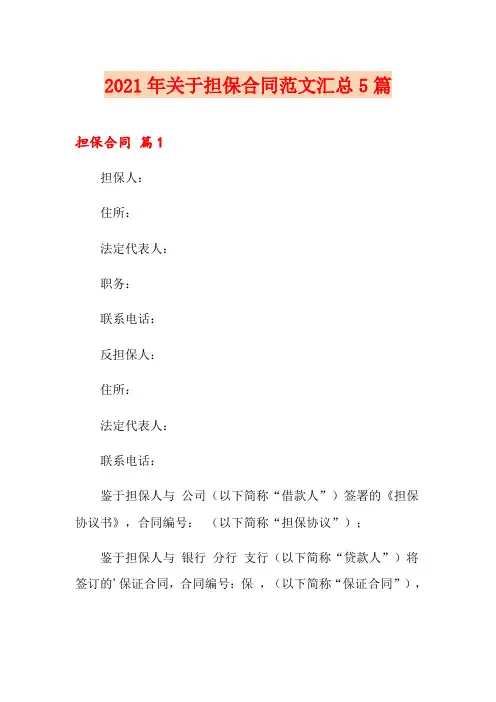 2021年关于担保合同范文汇总5篇

担保合同 篇1

担保人：

住所：

法定代表人：

职务：

联系电话：

反担保人：

住所：

法定代表人：

联系电话：

鉴于担保人与 公司（以下简称“借款人”）签署的《担保协议书》，合同编号： （以下简称“担保协议”）；

鉴于担保人与 银行 分行 支行（以下简称“贷款人”）将签订的'保证合同，合同编号：保 ，（以下简称“保证合同”），